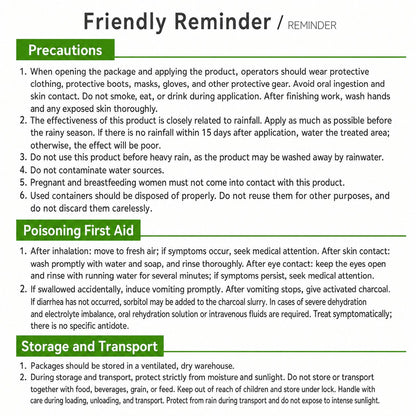 Friendly Reminder / REMINDER

Precautions

1. When opening the package and applying the product, operators should wear protective clothing, protective boots, masks, gloves, and other protective gear. Avoid oral ingestion and skin contact. Do not smoke, eat, or drink during application. After finishing work, wash hands and any exposed skin thoroughly.
2. The effectiveness of this product is closely related to rainfall. Apply as much as possible before the rainy season. If there is no rainfall within 15 days after application, water the treated area; otherwise, the effect will be poor.
3. Do not use this product before heavy rain, as the product may be washed away by rainwater.
4. Do not contaminate water sources.
5. Pregnant and breastfeeding women must not come into contact with this product.
6. Used containers should be disposed of properly. Do not reuse them for other purposes, and do not discard them carelessly.

Poisoning First Aid

1. After inhalation: move to fresh air; if symptoms occur, seek medical attention. After skin contact: wash promptly with water and soap, and rinse thoroughly. After eye contact: keep the eyes open and rinse with running water for several minutes; if symptoms persist, seek medical attention.
2. If swallowed accidentally, induce vomiting promptly. After vomiting stops, give activated charcoal. If diarrhea has not occurred, sorbitol may be added to the charcoal slurry. In cases of severe dehydration and electrolyte imbalance, oral rehydration solution or intravenous fluids are required. Treat symptomatically; there is no specific antidote.

Storage and Transport

1. Packages should be stored in a ventilated, dry warehouse.
2. During storage and transport, protect strictly from moisture and sunlight. Do not store or transport together with food, beverages, grain, or feed. Keep out of reach of children and store under lock. Handle with care during loading, unloading, and transport. Protect from rain during transport and do not expose to intense sunlight.